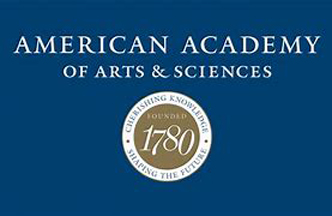 AMERICAN ACADEMY
OF ARTS & SCIENCES

CHERISHING KNOWLEDGE
FOUNDED
1780
SHAPING THE FUTURE